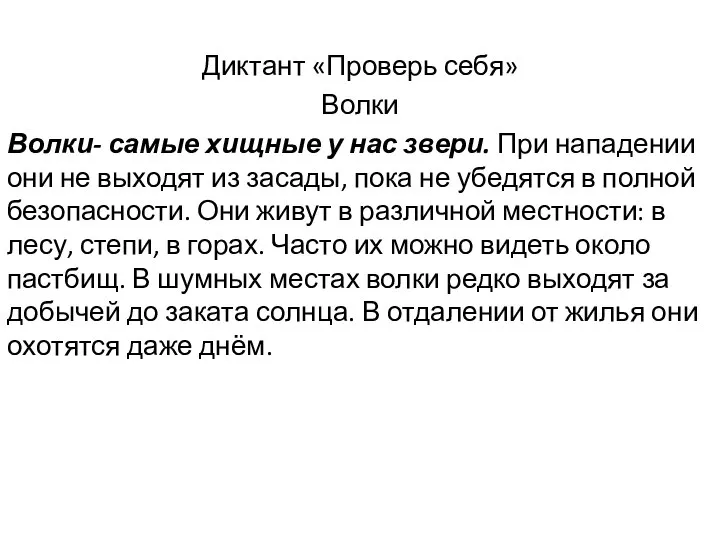 Диктант «Проверь себя»
Волки

Волки- самые хищные у нас звери. При нападении они не выходят из засады, пока не убедятся в полной безопасности. Они живут в различной местности: в лесу, степи, в горах. Часто их можно видеть около пастбищ. В шумных местах волки редко выходят за добычей до заката солнца. В отдалении от жилья они охотятся даже днём.